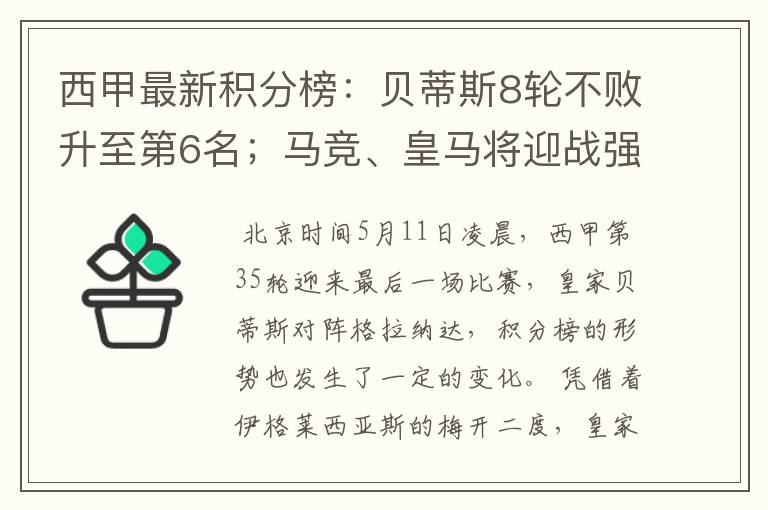 西甲最新积分榜：贝蒂斯8轮不败升至第6名；马竞、皇马将迎战强

北京时间5月11日凌晨，西甲第35轮迎来最后一场比赛，皇家贝蒂斯对阵格拉纳达，积分榜的形势也发生了一定的变化。凭借着伊格莱西亚斯的梅开二度，皇家